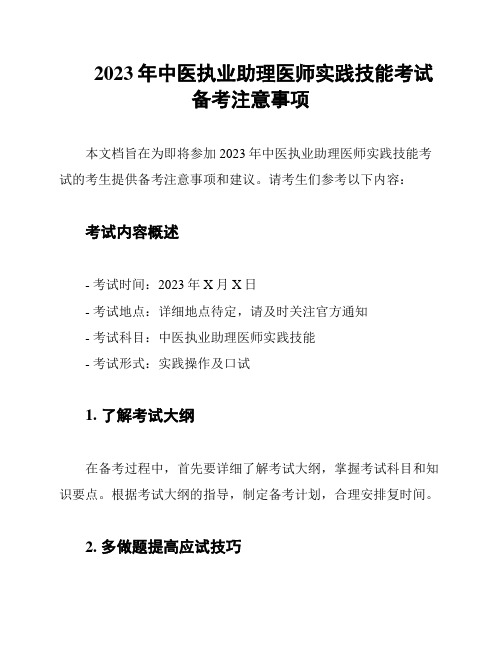 2023 年中医执业助理医师实践技能考试备考注意事项

本文档旨在为即将参加 2023 年中医执业助理医师实践技能考试的考生提供备考注意事项和建议。请考生们参考以下内容：

考试内容概述

- 考试时间：2023 年 X 月 X 日

- 考试地点：详细地点待定，请及时关注官方通知

- 考试科目：中医执业助理医师实践技能

- 考试形式：实践操作及口试

1. 了解考试大纲

在备考过程中，首先要详细了解考试大纲，掌握考试科目和知识要点。根据考试大纲的指导，制定备考计划，合理安排复时间。

2. 多做题提高应试技巧